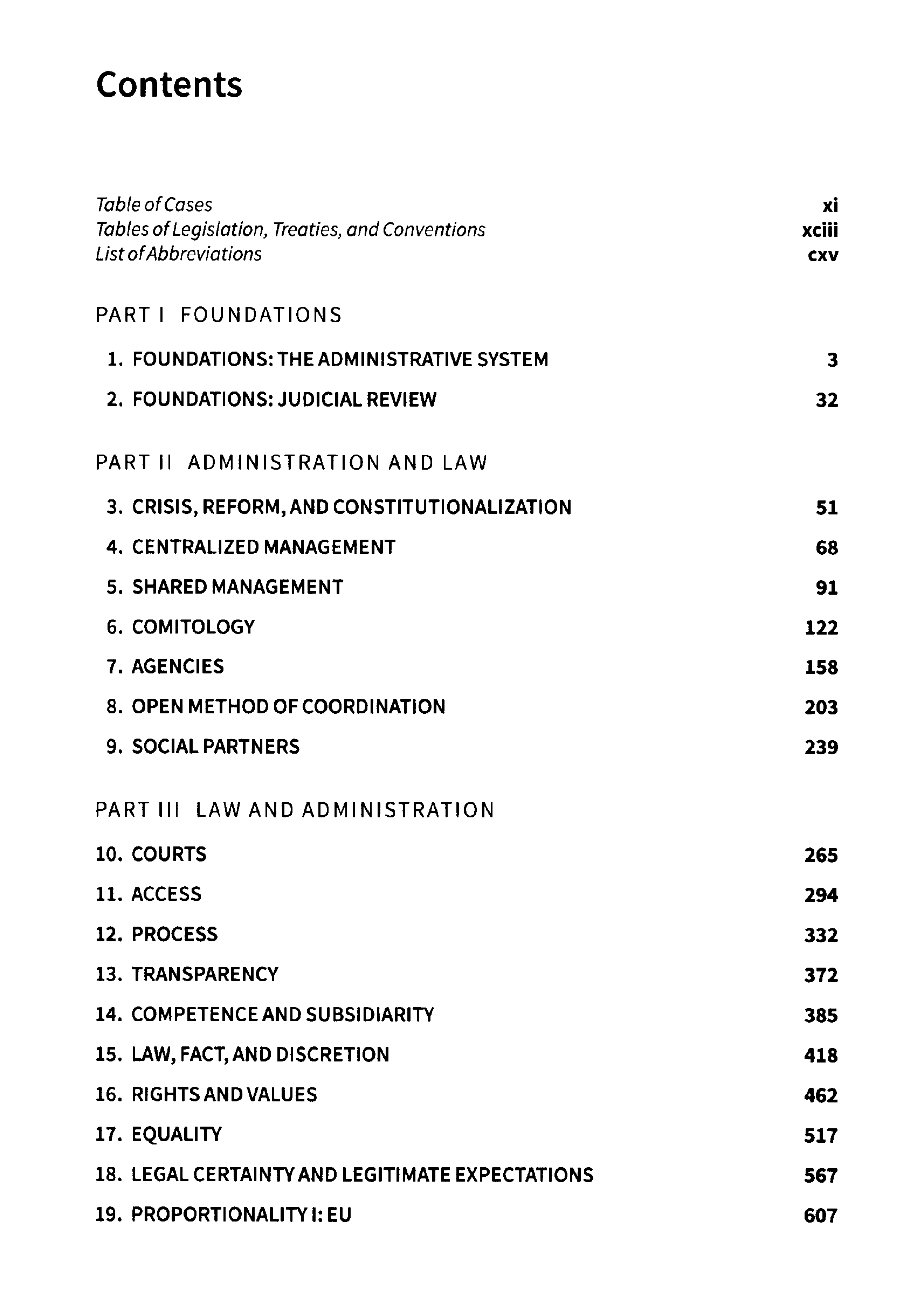 Contents

Table of Cases xi
Tables of Legislation, Treaties, and Conventions xciii
List of Abbreviations cxv

PART I FOUNDATIONS

1. FOUNDATIONS: THE ADMINISTRATIVE SYSTEM 3
2. FOUNDATIONS: JUDICIAL REVIEW 32

PART II ADMINISTRATION AND LAW

3. CRISIS, REFORM, AND CONSTITUTIONALIZATION 51
4. CENTRALIZED MANAGEMENT 68
5. SHARED MANAGEMENT 91
6. COMITOLOGY 122
7. AGENCIES 158
8. OPEN METHOD OF COORDINATION 203
9. SOCIAL PARTNERS 239

PART III LAW AND ADMINISTRATION

10. COURTS 265
11. ACCESS 294
12. PROCESS 332
13. TRANSPARENCY 372
14. COMPETENCE AND SUBSIDIARITY 385
15. LAW, FACT, AND DISCRETION 418
16. RIGHTS AND VALUES 462
17. EQUALITY 517
18. LEGAL CERTAINTY AND LEGITIMATE EXPECTATIONS 567
19. PROPORTIONALITY I: EU 607